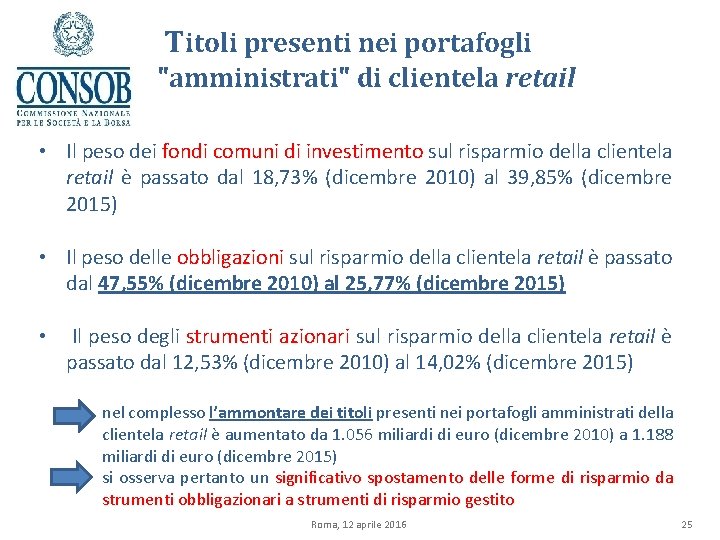 CONSOB
COMMISSIONE NAZIONALE PER LE SOCIETÀ E LA BORSA

Titoli presenti nei portafogli "amministrati" di clientela retail

• Il peso dei fondi comuni di investimento sul risparmio della clientela retail è passato dal 18,73% (dicembre 2010) al 39,85% (dicembre 2015)

• Il peso delle obbligazioni sul risparmio della clientela retail è passato dal 47,55% (dicembre 2010) al 25,77% (dicembre 2015)

• Il peso degli strumenti azionari sul risparmio della clientela retail è passato dal 12,53% (dicembre 2010) al 14,02% (dicembre 2015)

nel complesso l'ammontare dei titoli presenti nei portafogli amministrati della clientela retail è aumentato da 1.056 miliardi di euro (dicembre 2010) a 1.188 miliardi di euro (dicembre 2015)

si osserva pertanto un significativo spostamento delle forme di risparmio da strumenti obbligazionari a strumenti di risparmio gestito

Roma, 12 aprile 2016

25